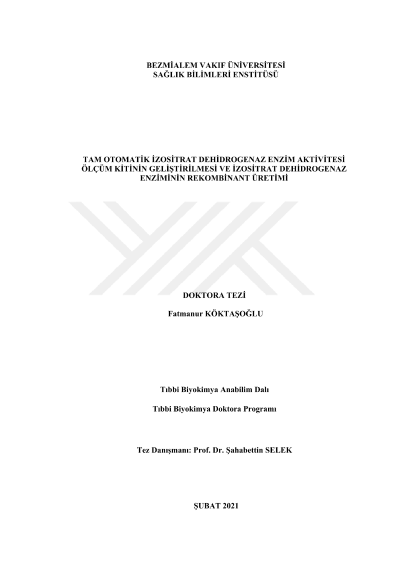 BEZMİALEM VAKIF ÜNİVERSİTESİ
SAĞLIK BİLİMLERİ ENSTİTÜSÜ

TAM OTOMATİK İZOSİTRAT DEHİDROGENAZ ENZİM AKTİVİTESİ ÖLÇÜM KİTİNİN GELİŞTİRİLMESİ VE İZOSİTRAT DEHİDROGENAZ ENZİMİNİN REKOMBİNANT ÜRETİMİ

DOKTORA TEZİ

Fatmanur KÖKTAŞOĞLU

Tıbbi Biyokimya Anabilim Dalı

Tıbbi Biyokimya Doktora Programı

Tez Danışmanı: Prof. Dr. Şahabettin SELEK

ŞUBAT 2021